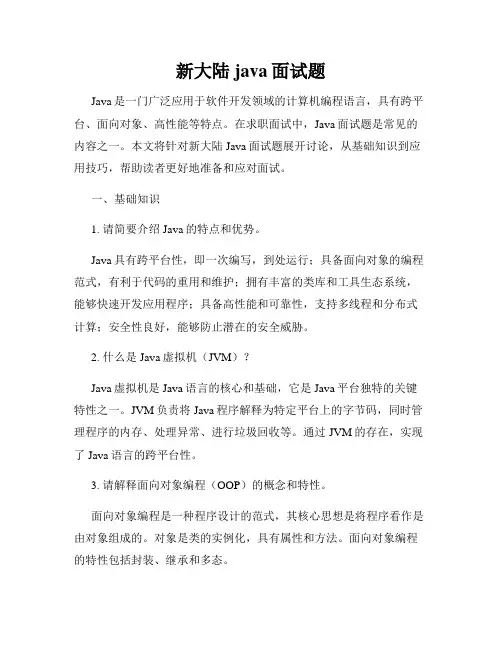 新大陆 java 面试题

Java 是一门广泛应用于软件开发领域的计算机编程语言，具有跨平台、面向对象、高性能等特点。在求职面试中，Java 面试题是常见的内容之一。本文将针对新大陆 Java 面试题展开讨论，从基础知识到应用技巧，帮助读者更好地准备和应对面试。

一、基础知识

1. 请简要介绍 Java 的特点和优势。

Java 具有跨平台性，即一次编写，到处运行；具备面向对象的编程范式，有利于代码的重用和维护；拥有丰富的类库和工具生态系统，能够快速开发应用程序；具备高性能和可靠性，支持多线程和分布式计算；安全性良好，能够防止潜在的安全威胁。

2. 什么是 Java 虚拟机（JVM）？

Java 虚拟机是 Java 语言的核心和基础，它是 Java 平台独特的关键特性之一。JVM 负责将 Java 程序解释为特定平台上的字节码，同时管理程序的内存、处理异常、进行垃圾回收等。通过 JVM 的存在，实现了 Java 语言的跨平台性。

3. 请解释面向对象编程（OOP）的概念和特性。

面向对象编程是一种程序设计的范式，其核心思想是将程序看作是由对象组成的。对象是类的实例化，具有属性和方法。面向对象编程的特性包括封装、继承和多态。